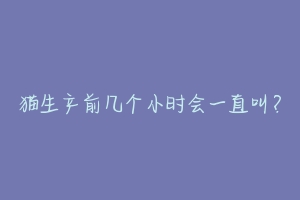 猫生产前几个小时会一直叫?